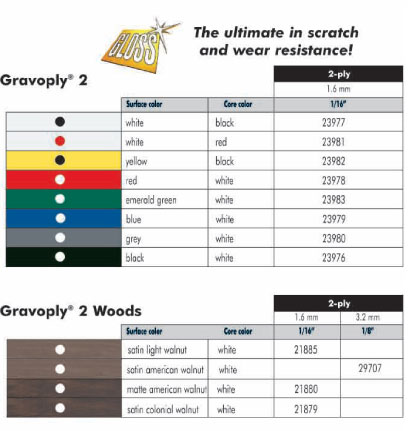 GLOSS

The ultimate in scratch and wear resistance!

Gravoply® 2

| | Surface color | Core color | 2-ply 1.6 mm 1/16" |
|---|---|---|---|
| | white | black | 23977 |
| | white | red | 23981 |
| | yellow | black | 23982 |
| | red | white | 23978 |
| | emerald green | white | 23983 |
| | blue | white | 23979 |
| | grey | white | 23980 |
| | black | white | 23976 |

Gravoply® 2 Woods

| | Surface color | Core color | 2-ply 1.6 mm 1/16" | 2-ply 3.2 mm 1/8" |
|---|---|---|---|---|
| | satin light walnut | white | 21885 | |
| | satin american walnut | white | | 29707 |
| | matte american walnut | white | 21880 | |
| | satin colonial walnut | white | 21879 | |